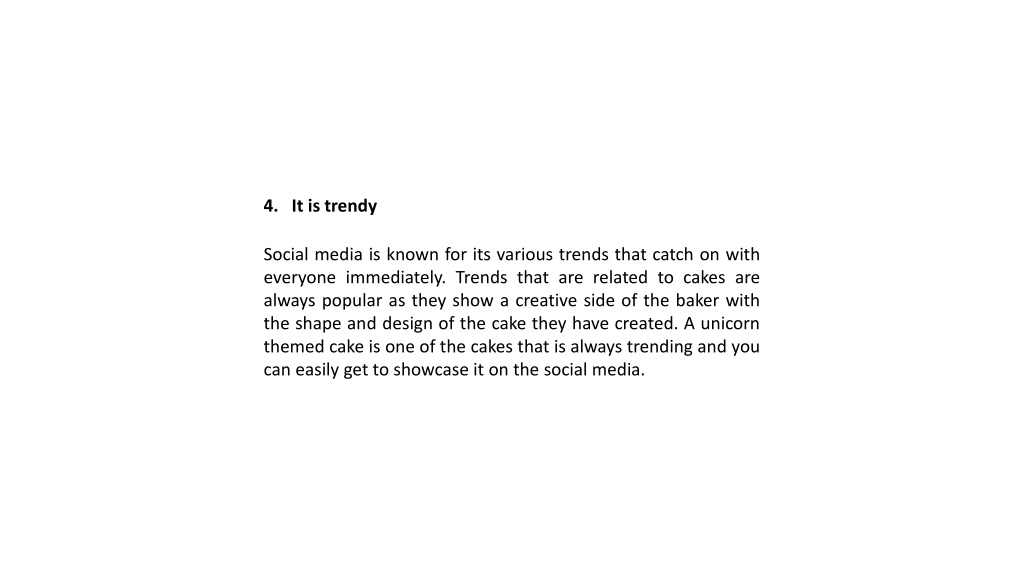 4. It is trendy

Social media is known for its various trends that catch on with everyone immediately. Trends that are related to cakes are always popular as they show a creative side of the baker with the shape and design of the cake they have created. A unicorn themed cake is one of the cakes that is always trending and you can easily get to showcase it on the social media.